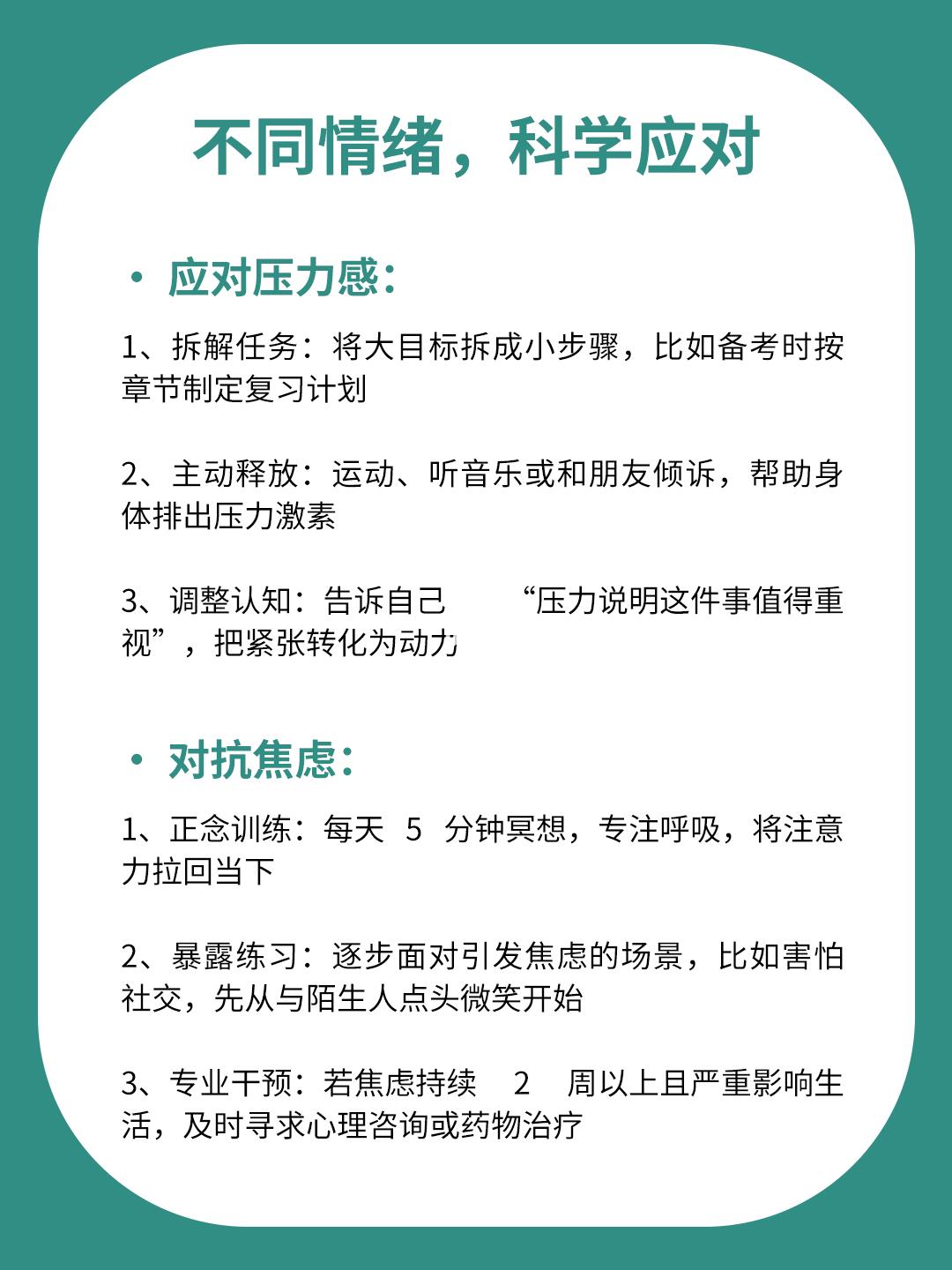 不同情绪，科学应对

• 应对压力感：

1、拆解任务：将大目标拆成小步骤，比如备考时按章节制定复习计划

2、主动释放：运动、听音乐或和朋友倾诉，帮助身体排出压力激素

3、调整认知：告诉自己 “压力说明这件事值得重视”，把紧张转化为动力

• 对抗焦虑：

1、正念训练：每天 5 分钟冥想，专注呼吸，将注意力拉回当下

2、暴露练习：逐步面对引发焦虑的场景，比如害怕社交，先从与陌生人点头微笑开始

3、专业干预：若焦虑持续 2 周以上且严重影响生活，及时寻求心理咨询或药物治疗